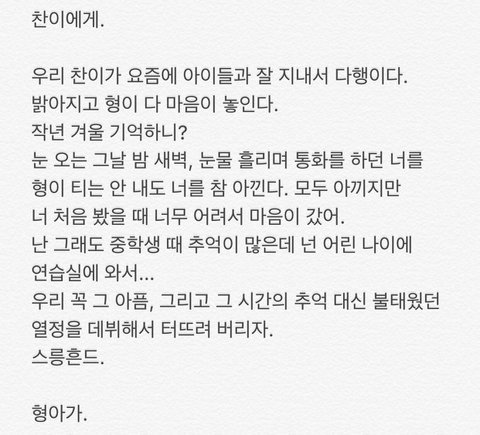 찬이에게.

우리 찬이가 요즘에 아이들과 잘 지내서 다행이다.
밝아지고 형이 다 마음이 놓인다.
작년 겨울 기억하니?
눈 오는 그날 밤 새벽, 눈물 흘리며 통화를 하던 너를
형이 티는 안 내도 너를 참 아낀다. 모두 아끼지만
너 처음 봤을 때 너무 어려서 마음이 갔어.
난 그래도 중학생 때 추억이 많은데 넌 어린 나이에
연습실에 와서...
우리 꼭 그 아픔, 그리고 그 시간의 추억 대신 불태웠던
열정을 데뷔해서 터뜨려 버리자.
스릉흔드.

형아가.